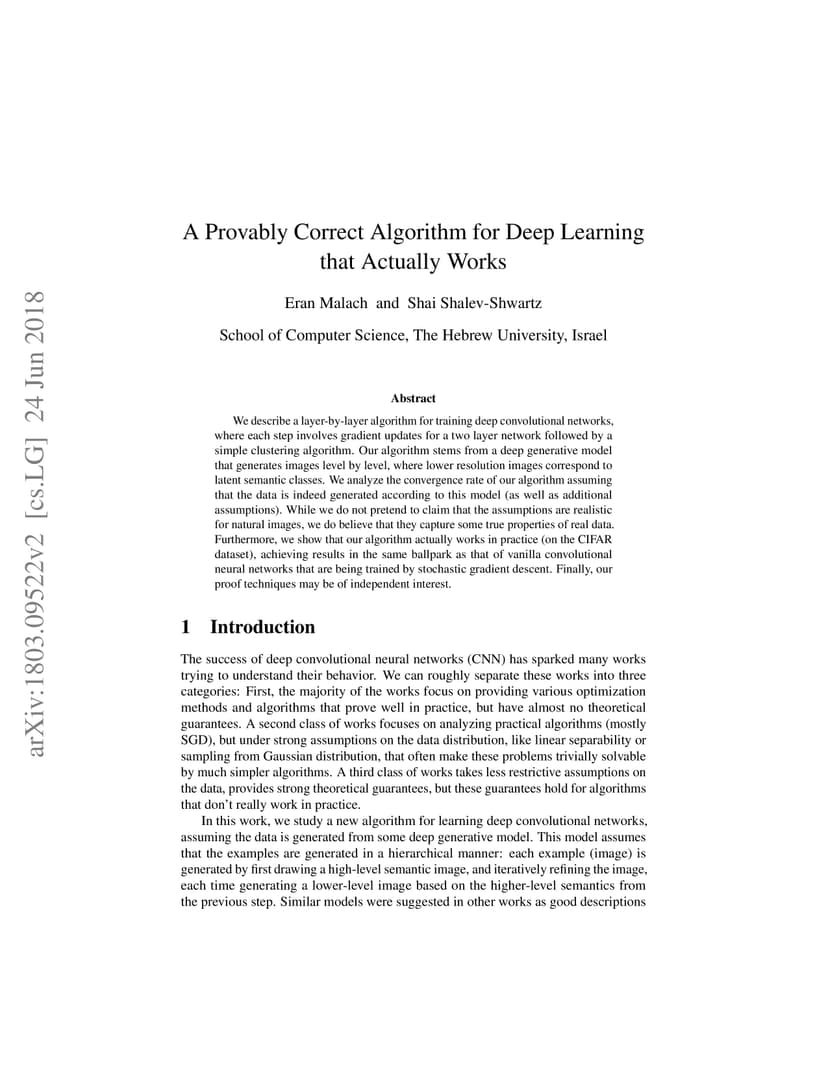 arXiv:1803.09522v2 [cs.LG] 24 Jun 2018

A Provably Correct Algorithm for Deep Learning that Actually Works

Eran Malach and Shai Shalev-Shwartz

School of Computer Science, The Hebrew University, Israel

Abstract

We describe a layer-by-layer algorithm for training deep convolutional networks, where each step involves gradient updates for a two layer network followed by a simple clustering algorithm. Our algorithm stems from a deep generative model that generates images level by level, where lower resolution images correspond to latent semantic classes. We analyze the convergence rate of our algorithm assuming that the data is indeed generated according to this model (as well as additional assumptions). While we do not pretend to claim that the assumptions are realistic for natural images, we do believe that they capture some true properties of real data. Furthermore, we show that our algorithm actually works in practice (on the CIFAR dataset), achieving results in the same ballpark as that of vanilla convolutional neural networks that are being trained by stochastic gradient descent. Finally, our proof techniques may be of independent interest.

1 Introduction

The success of deep convolutional neural networks (CNN) has sparked many works trying to understand their behavior. We can roughly separate these works into three categories: First, the majority of the works focus on providing various optimization methods and algorithms that prove well in practice, but have almost no theoretical guarantees. A second class of works focuses on analyzing practical algorithms (mostly SGD), but under strong assumptions on the data distribution, like linear separability or sampling from Gaussian distribution, that often make these problems trivially solvable by much simpler algorithms. A third class of works takes less restrictive assumptions on the data, provides strong theoretical guarantees, but these guarantees hold for algorithms that don't really work in practice.

In this work, we study a new algorithm for learning deep convolutional networks, assuming the data is generated from some deep generative model. This model assumes that the examples are generated in a hierarchical manner: each example (image) is generated by first drawing a high-level semantic image, and iteratively refining the image, each time generating a lower-level image based on the higher-level semantics from the previous step. Similar models were suggested in other works as good descriptions